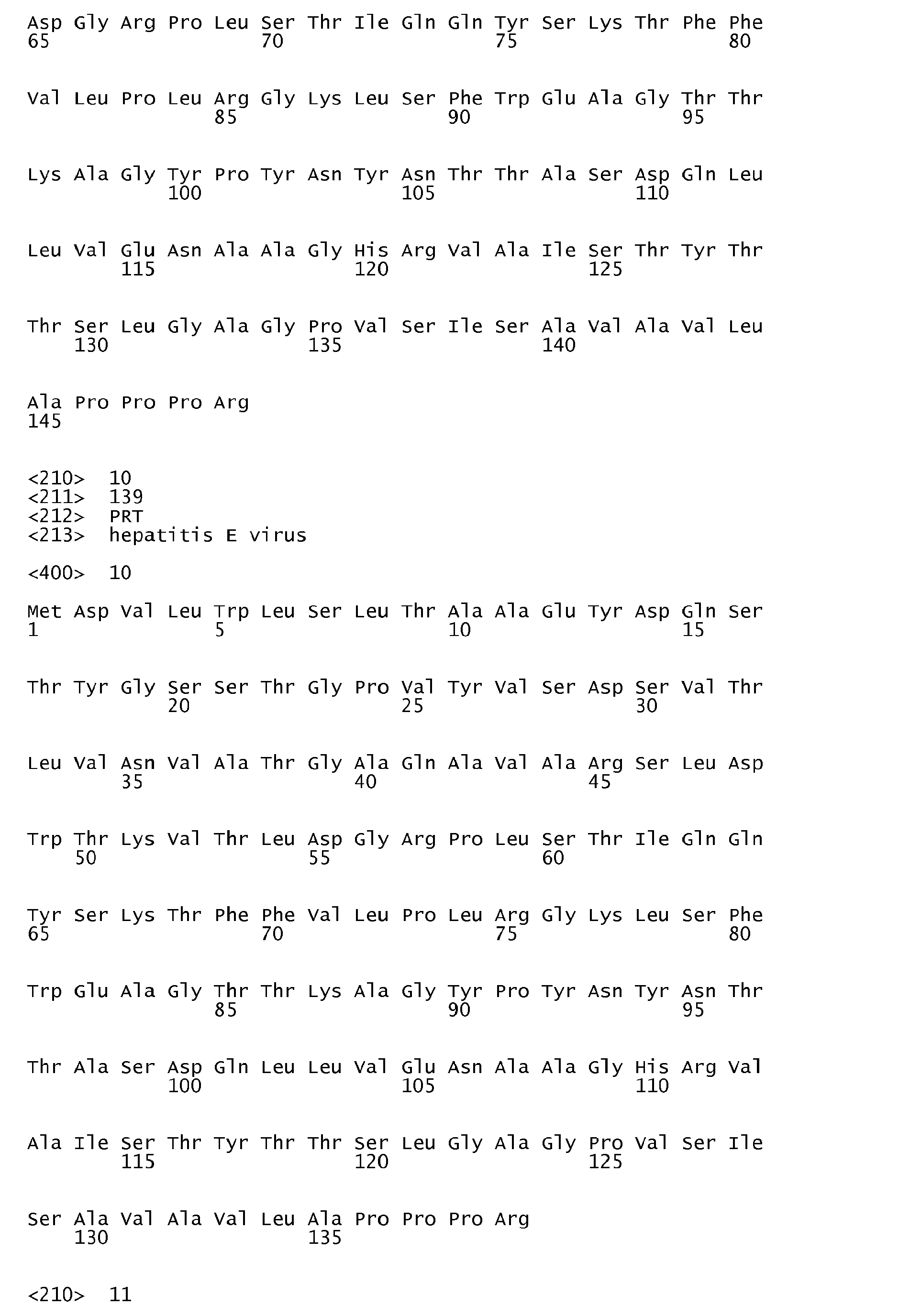 Asp Gly Arg Pro Leu Ser Thr Ile Gln Gln Tyr Ser Lys Thr Phe Phe
65 70 75 80

Val Leu Pro Leu Arg Gly Lys Leu Ser Phe Trp Glu Ala Gly Thr Thr
85 90 95

Lys Ala Gly Tyr Pro Tyr Asn Tyr Asn Thr Thr Ala Ser Asp Gln Leu
100 105 110

Leu Val Glu Asn Ala Ala Gly His Arg Val Ala Ile Ser Thr Tyr Thr
115 120 125

Thr Ser Leu Gly Ala Gly Pro Val Ser Ile Ser Ala Val Ala Val Leu
130 135 140

Ala Pro Pro Pro Arg
145

<210> 10
<211> 139
<212> PRT
<213> hepatitis E virus

<400> 10

Met Asp Val Leu Trp Leu Ser Leu Thr Ala Ala Glu Tyr Asp Gln Ser
1 5 10 15

Thr Tyr Gly Ser Ser Thr Gly Pro Val Tyr Val Ser Asp Ser Val Thr
20 25 30

Leu Val Asn Val Ala Thr Gly Ala Gln Ala Val Ala Arg Ser Leu Asp
35 40 45

Trp Thr Lys Val Thr Leu Asp Gly Arg Pro Leu Ser Thr Ile Gln Gln
50 55 60

Tyr Ser Lys Thr Phe Phe Val Leu Pro Leu Arg Gly Lys Leu Ser Phe
65 70 75 80

Trp Glu Ala Gly Thr Thr Lys Ala Gly Tyr Pro Tyr Asn Tyr Asn Thr
85 90 95

Thr Ala Ser Asp Gln Leu Leu Val Glu Asn Ala Ala Gly His Arg Val
100 105 110

Ala Ile Ser Thr Tyr Thr Thr Ser Leu Gly Ala Gly Pro Val Ser Ile
115 120 125

Ser Ala Val Ala Val Leu Ala Pro Pro Pro Arg
130 135

<210> 11